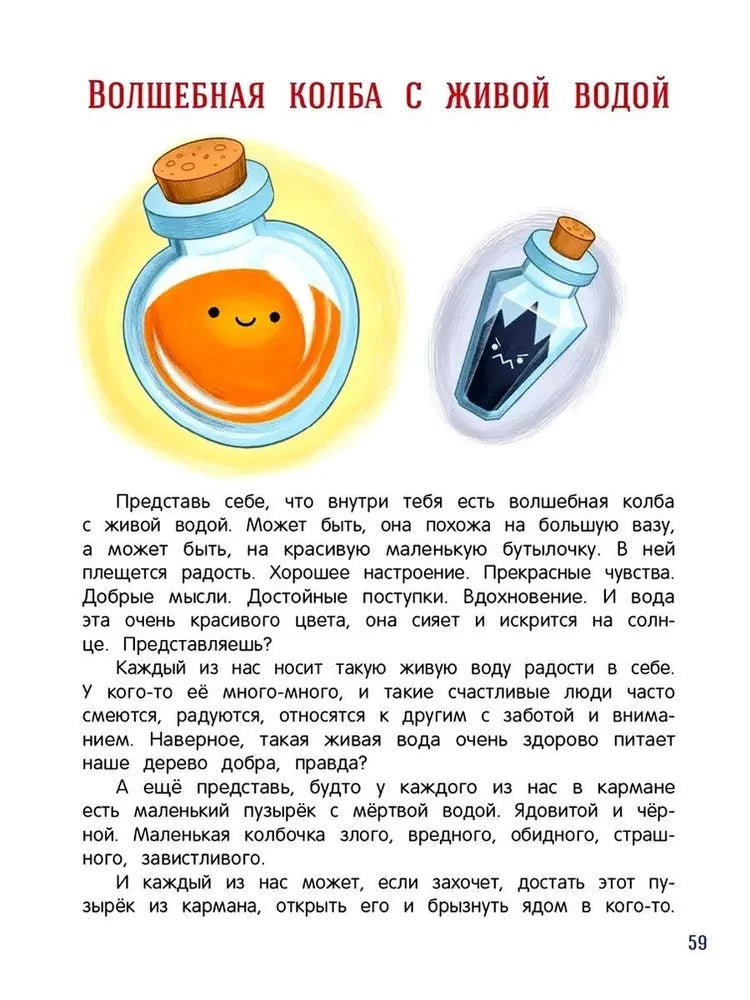 Волшебная колба с живой водой

Представь себе, что внутри тебя есть волшебная колба с живой водой. Может быть, она похожа на большую вазу, а может быть, на красивую маленькую бутылочку. В ней плещется радость. Хорошее настроение. Прекрасные чувства. Добрые мысли. Достойные поступки. Вдохновение. И вода эта очень красивого цвета, она сияет и искрится на солнце. Представляешь?

Каждый из нас носит такую живую воду радости в себе. У кого-то её много-много, и такие счастливые люди часто смеются, радуются, относятся к другим с заботой и вниманием. Наверное, такая живая вода очень здорово питает наше дерево добра, правда?

А ещё представь, будто у каждого из нас в кармане есть маленький пузырёк с мёртвой водой. Ядовитой и чёрной. Маленькая колбочка злого, вредного, обидного, страшного, завистливого.

И каждый из нас может, если захочет, достать этот пузырёк из кармана, открыть его и брызнуть ядом в кого-то.

59